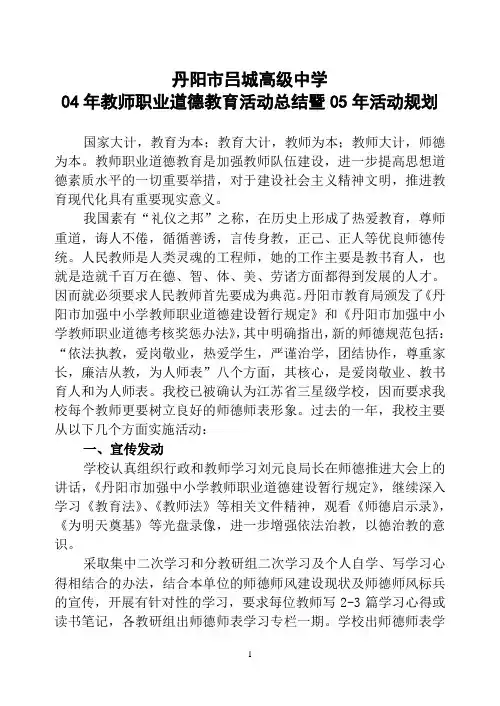 丹阳市吕城高级中学
04 年教师职业道德教育活动总结暨 05 年活动规划

国家大计，教育为本；教育大计，教师为本；教师大计，师德为本。教师职业道德教育是加强教师队伍建设，进一步提高思想道德素质水平的一切重要举措，对于建设社会主义精神文明，推进教育现代化具有重要现实意义。

我国素有“礼仪之邦”之称，在历史上形成了热爱教育，尊师重道，诲人不倦，循循善诱，言传身教，正己、正人等优良师德传统。人民教师是人类灵魂的工程师，她的工作主要是教书育人，也就是造就千百万在德、智、体、美、劳诸方面都得到发展的人才。因而就必须要求人民教师首先要成为典范。丹阳市教育局颁发了《丹阳市加强中小学教师职业道德建设暂行规定》和《丹阳市加强中小学教师职业道德考核奖惩办法》，其中明确指出，新的师德规范包括：“依法执教，爱岗敬业，热爱学生，严谨治学，团结协作，尊重家长，廉洁从教，为人师表”八个方面，其核心，是爱岗敬业、教书育人和为人师表。我校已被确认为江苏省三星级学校，因而要求我校每个教师更要树立良好的师德师表形象。过去的一年，我校主要从以下几个方面实施活动：

一、宣传发动

学校认真组织行政和教师学习刘元良局长在师德推进大会上的讲话，《丹阳市加强中小学教师职业道德建设暂行规定》，继续深入学习《教育法》、《教师法》等相关文件精神，观看《师德启示录》，《为明天奠基》等光盘录像，进一步增强依法治教，以德治教的意识。

采取集中二次学习和分教研组二次学习及个人自学、写学习心得相结合的办法，结合本单位的师德师风建设现状及师德师风标兵的宣传，开展有针对性的学习，要求每位教师写 2-3 篇学习心得或读书笔记，各教研组出师德师表学习专栏一期。学校出师德师表学

1